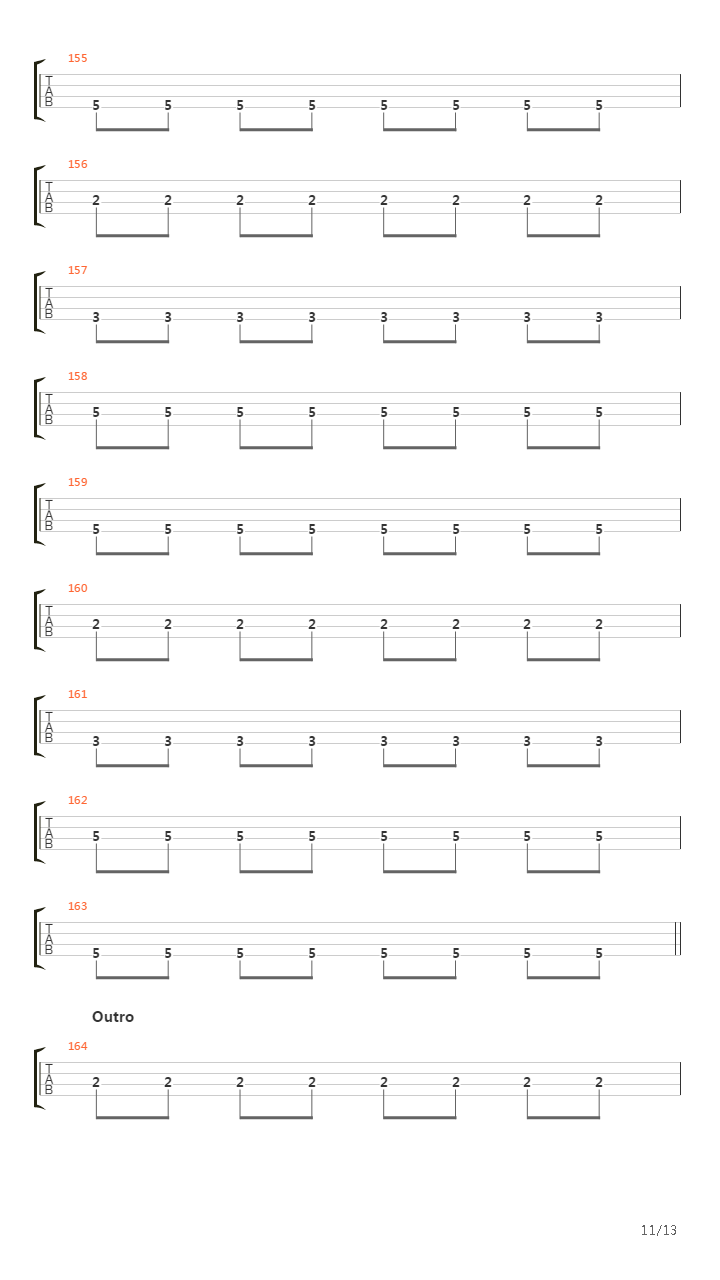 155
T
A
B
5 5 5 5 5 5 5 5

156
T
A
B
2 2 2 2 2 2 2 2

157
T
A
B
3 3 3 3 3 3 3 3

158
T
A
B
5 5 5 5 5 5 5 5

159
T
A
B
5 5 5 5 5 5 5 5

160
T
A
B
2 2 2 2 2 2 2 2

161
T
A
B
3 3 3 3 3 3 3 3

162
T
A
B
5 5 5 5 5 5 5 5

163
T
A
B
5 5 5 5 5 5 5 5

Outro

164
T
A
B
2 2 2 2 2 2 2 2

11/13